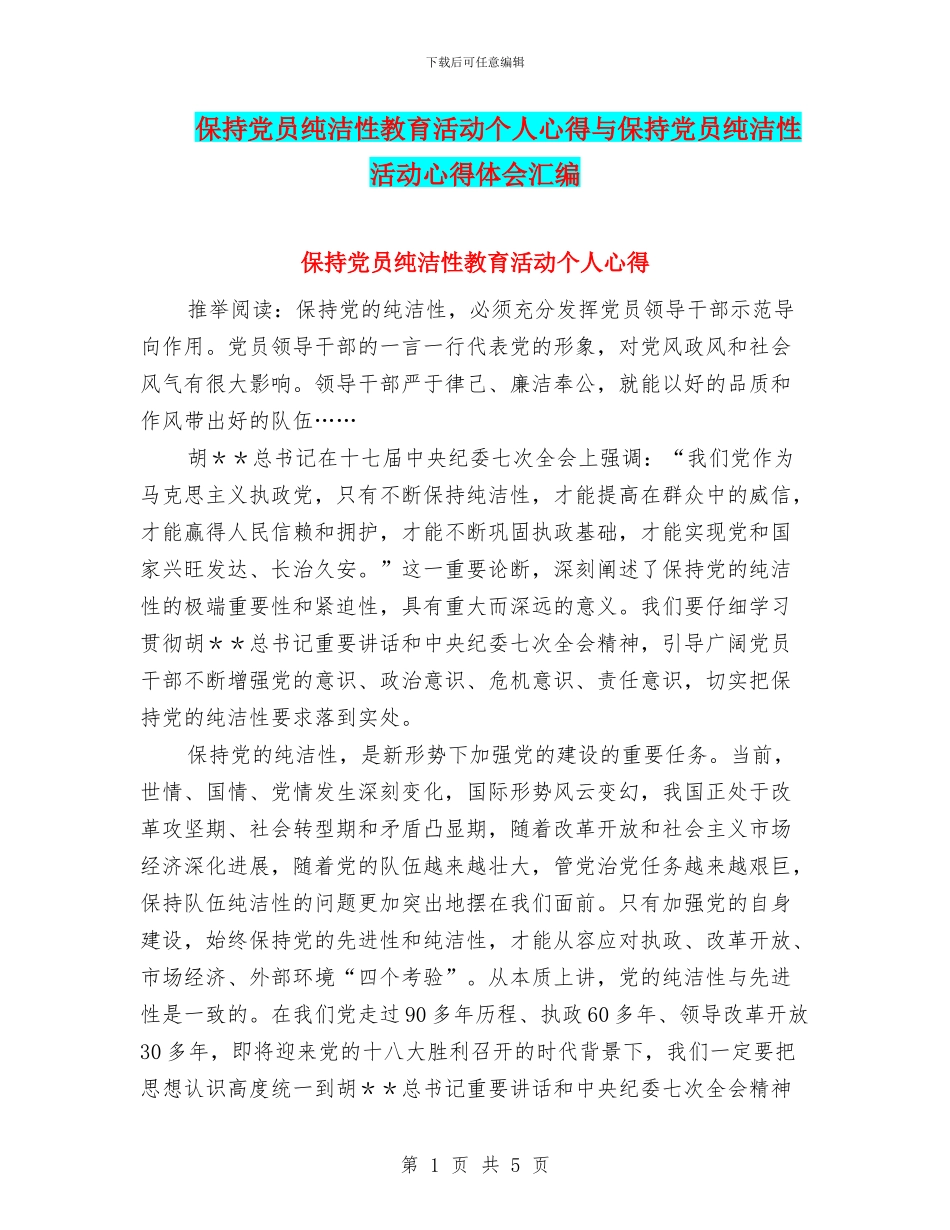 下载后可任意编辑

保持党员纯洁性教育活动个人心得与保持党员纯洁性活动心得体会汇编

保持党员纯洁性教育活动个人心得

推举阅读：保持党的纯洁性，必须充分发挥党员领导干部示范导向作用。党员领导干部的一言一行代表党的形象，对党风政风和社会风气有很大影响。领导干部严于律己、廉洁奉公，就能以好的品质和作风带出好的队伍……

胡＊＊总书记在十七届中央纪委七次全会上强调：“我们党作为马克思主义执政党，只有不断保持纯洁性，才能提高在群众中的威信，才能赢得人民信赖和拥护，才能不断巩固执政基础，才能实现党和国家兴旺发达、长治久安。”这一重要论断，深刻阐述了保持党的纯洁性的极端重要性和紧迫性，具有重大而深远的意义。我们要仔细学习贯彻胡＊＊总书记重要讲话和中央纪委七次全会精神，引导广阔党员干部不断增强党的意识、政治意识、危机意识、责任意识，切实把保持党的纯洁性要求落到实处。

保持党的纯洁性，是新形势下加强党的建设的重要任务。当前，世情、国情、党情发生深刻变化，国际形势风云变幻，我国正处于改革攻坚期、社会转型期和矛盾凸显期，随着改革开放和社会主义市场经济深化进展，随着党的队伍越来越壮大，管党治党任务越来越艰巨，保持队伍纯洁性的问题更加突出地摆在我们面前。只有加强党的自身建设，始终保持党的先进性和纯洁性，才能从容应对执政、改革开放、市场经济、外部环境“四个考验”。从本质上讲，党的纯洁性与先进性是一致的。在我们党走过90多年历程、执政60多年、领导改革开放30多年，即将迎来党的十八大胜利召开的时代背景下，我们一定要把思想认识高度统一到胡＊＊总书记重要讲话和中央纪委七次全会精神

第 1 页 共 5 页